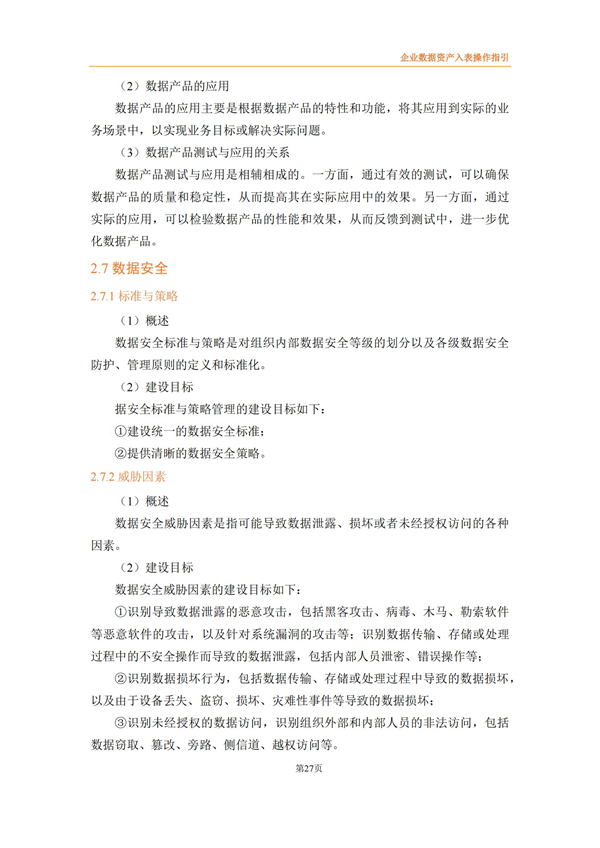 企业数据资产入表操作指引

（2）数据产品的应用

数据产品的应用主要是根据数据产品的特性和功能，将其应用到实际的业务场景中，以实现业务目标或解决实际问题。

（3）数据产品测试与应用的关系

数据产品测试与应用是相辅相成的。一方面，通过有效的测试，可以确保数据产品的质量和稳定性，从而提高其在实际应用中的效果。另一方面，通过实际的应用，可以检验数据产品的性能和效果，从而反馈到测试中，进一步优化数据产品。

2.7 数据安全

2.7.1 标准与策略

（1）概述

数据安全标准与策略是对组织内部数据安全等级的划分以及各级数据安全防护、管理原则的定义和标准化。

（2）建设目标

据安全标准与策略管理的建设目标如下：

①建设统一的数据安全标准；

②提供清晰的数据安全策略。

2.7.2 威胁因素

（1）概述

数据安全威胁因素是指可能导致数据泄露、损坏或者未经授权访问的各种因素。

（2）建设目标

数据安全威胁因素的建设目标如下：

①识别导致数据泄露的恶意攻击，包括黑客攻击、病毒、木马、勒索软件等恶意软件的攻击，以及针对系统漏洞的攻击等；识别数据传输、存储或处理过程中的不安全操作而导致的数据泄露，包括内部人员泄密、错误操作等；

②识别数据损坏行为，包括数据传输、存储或处理过程中导致的数据损坏，以及由于设备丢失、盗窃、损坏、灾难性事件等导致的数据损坏；

③识别未经授权的数据访问，识别组织外部和内部人员的非法访问，包括数据窃取、篡改、旁路、侧信道、越权访问等。

第27页